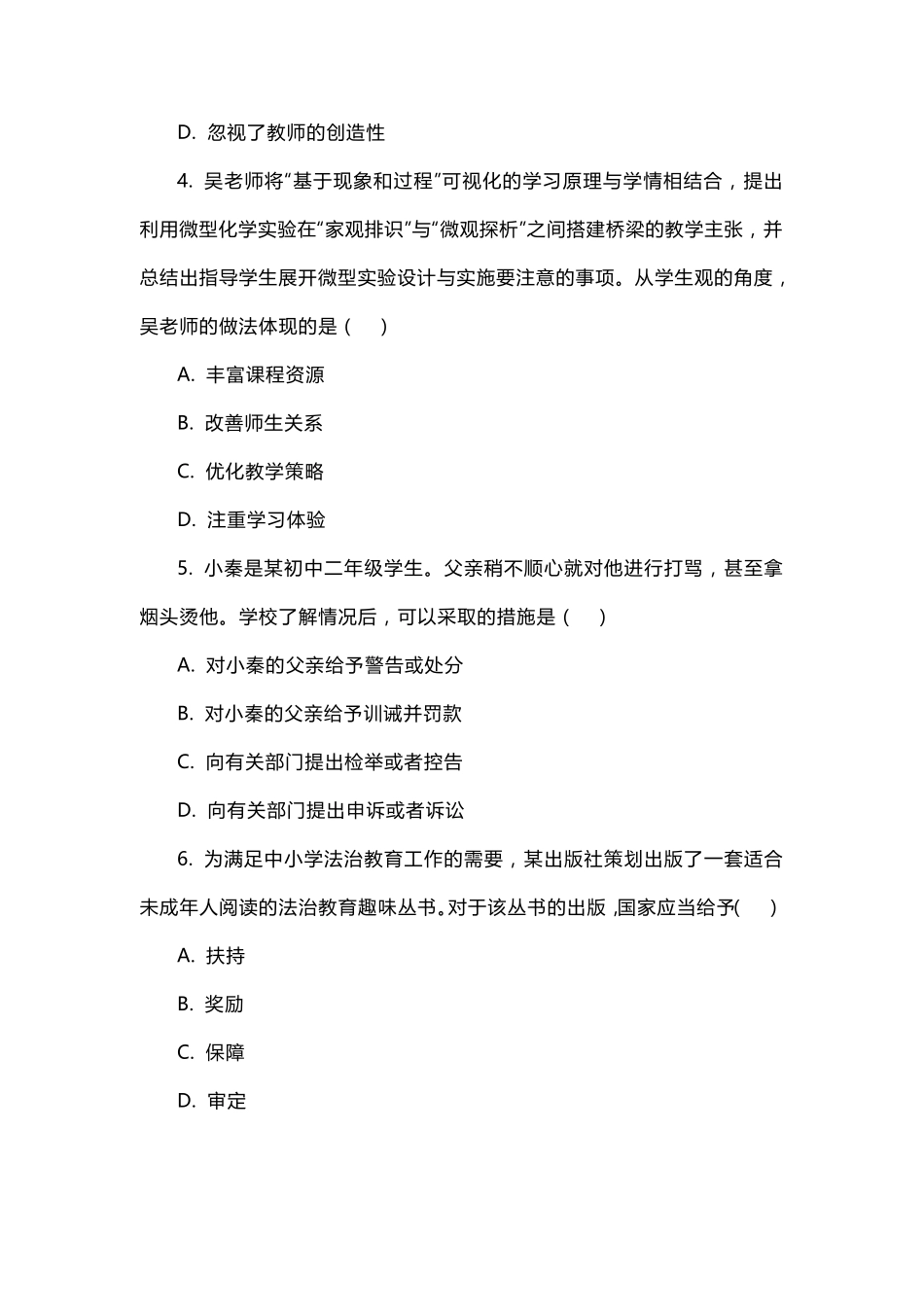 D. 忽视了教师的创造性

4. 吴老师将“基于现象和过程”可视化的学习原理与学情相结合，提出利用微型化学实验在“家观排识”与“微观探析”之间搭建桥梁的教学主张，并总结出指导学生展开微型实验设计与实施要注意的事项。从学生观的角度，吴老师的做法体现的是（ ）

A. 丰富课程资源

B. 改善师生关系

C. 优化教学策略

D. 注重学习体验

5. 小秦是某初中二年级学生。父亲稍不顺心就对他进行打骂，甚至拿烟头烫他。学校了解情况后，可以采取的措施是（ ）

A. 对小秦的父亲给予警告或处分

B. 对小秦的父亲给予训诫并罚款

C. 向有关部门提出检举或者控告

D. 向有关部门提出申诉或者诉讼

6. 为满足中小学法治教育工作的需要，某出版社策划出版了一套适合未成年人阅读的法治教育趣味丛书。对于该丛书的出版 ,国家应当给予( )

A. 扶持

B. 奖励

C. 保障

D. 审定